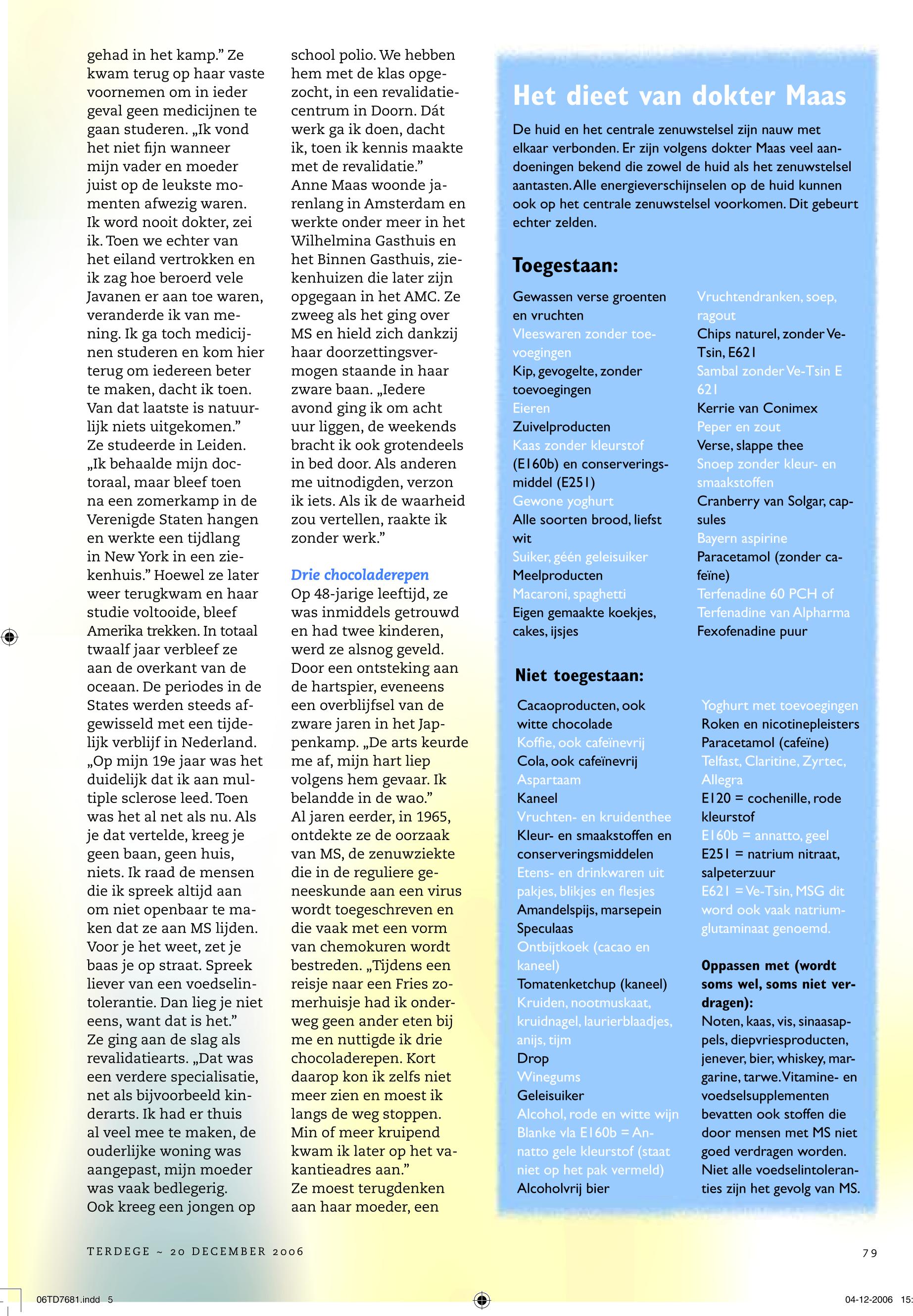 gehad in het kamp." Ze kwam terug op haar vaste voornemen om in ieder geval geen medicijnen te gaan studeren. „Ik vond het niet fijn wanneer mijn vader en moeder juist op de leukste momenten afwezig waren. Ik word nooit dokter, zei ik. Toen we echter van het eiland vertrokken en ik zag hoe beroerd vele Javanen er aan toe waren, veranderde ik van mening. Ik ga toch medicijnen studeren en kom hier terug om iedereen beter te maken, dacht ik toen. Van dat laatste is natuurlijk niets uitgekomen."
Ze studeerde in Leiden. „Ik behaalde mijn doctoraal, maar bleef toen na een zomerkamp in de Verenigde Staten hangen en werkte een tijdlang in New York in een ziekenhuis." Hoewel ze later weer terugkwam en haar studie voltooide, bleef Amerika trekken. In totaal twaalf jaar verbleef ze aan de overkant van de oceaan. De periodes in de States werden steeds afgewisseld met een tijdelijk verblijf in Nederland. „Op mijn 19e jaar was het duidelijk dat ik aan multiple sclerose leed. Toen was het al net als nu. Als je dat vertelde, kreeg je geen baan, geen huis, niets. Ik raad de mensen die ik spreek altijd aan om niet openbaar te maken dat ze aan MS lijden. Voor je het weet, zet je baas je op straat. Spreek liever van een voedselintolerantie. Dan lieg je niet eens, want dat is het."
Ze ging aan de slag als revalidatiearts. „Dat was een verdere specialisatie, net als bijvoorbeeld kinderarts. Ik had er thuis al veel mee te maken, de ouderlijke woning was aangepast, mijn moeder was vaak bedlegerig. Ook kreeg een jongen op school polio. We hebben hem met de klas opgezocht, in een revalidatiecentrum in Doorn. Dát werk ga ik doen, dacht ik, toen ik kennis maakte met de revalidatie."
Anne Maas woonde jarenlang in Amsterdam en werkte onder meer in het Wilhelmina Gasthuis en het Binnen Gasthuis, ziekenhuizen die later zijn opgegaan in het AMC. Ze zweeg als het ging over MS en hield zich dankzij haar doorzettingsvermogen staande in haar zware baan. „Iedere avond ging ik om acht uur liggen, de weekends bracht ik ook grotendeels in bed door. Als anderen me uitnodigden, verzon ik iets. Als ik de waarheid zou vertellen, raakte ik zonder werk."

Drie chocoladerepen
Op 48-jarige leeftijd, ze was inmiddels getrouwd en had twee kinderen, werd ze alsnog geveld. Door een ontsteking aan de hartspier, eveneens een overblijfsel van de zware jaren in het Jappenkamp. „De arts keurde me af, mijn hart liep volgens hem gevaar. Ik belandde in de wao."
Al jaren eerder, in 1965, ontdekte ze de oorzaak van MS, de zenuwziekte die in de reguliere geneeskunde aan een virus wordt toegeschreven en die vaak met een vorm van chemokuren wordt bestreden. „Tijdens een reisje naar een Fries zomerhuisje had ik onderweg geen ander eten bij me en nuttigde ik drie chocoladerepen. Kort daarop kon ik zelfs niet meer zien en moest ik langs de weg stoppen. Min of meer kruipend kwam ik later op het vakantieadres aan."
Ze moest terugdenken aan haar moeder, een

Het dieet van dokter Maas
De huid en het centrale zenuwstelsel zijn nauw met elkaar verbonden. Er zijn volgens dokter Maas veel aandoeningen bekend die zowel de huid als het zenuwstelsel aantasten. Alle energieverschijnselen op de huid kunnen ook op het centrale zenuwstelsel voorkomen. Dit gebeurt echter zelden.

Toegestaan:
Gewassen verse groenten en vruchten
Vleeswaren zonder toevoegingen
Kip, gevogelte, zonder toevoegingen
Eieren
Zuivelproducten
Kaas zonder kleurstof (E160b) en conserveringsmiddel (E251)
Gewone yoghurt
Alle soorten brood, liefst wit
Suiker, géén geleisuiker
Meelproducten
Macaroni, spaghetti
Eigen gemaakte koekjes, cakes, ijsjes

Vruchtendranken, soep, ragout
Chips naturel, zonder Ve-Tsin, E621
Sambal zonder Ve-Tsin E 621
Kerrie van Conimex
Peper en zout
Verse, slappe thee
Snoep zonder kleur- en smaakstoffen
Cranberry van Solgar, capsules
Bayern aspirine
Paracetamol (zonder cafeïne)
Terfenadine 60 PCH of Terfenadine van Alpharma
Fexofenadine puur

Niet toegestaan:
Cacaoproducten, ook witte chocolade
Koffie, ook cafeïnevrij
Cola, ook cafeïnevrij
Aspartaam
Kaneel
Vruchten- en kruidenthee
Kleur- en smaakstoffen en conserveringsmiddelen
Etens- en drinkwaren uit pakjes, blikjes en flesjes
Amandelspijs, marsepein
Speculaas
Ontbijtkoek (cacao en kaneel)
Tomatenketchup (kaneel)
Kruiden, nootmuskaat, kruidnagel, laurierblaadjes, anijs, tijm
Drop
Winegums
Geleisuiker
Alcohol, rode en witte wijn
Blanke vla E160b = Annatto gele kleurstof (staat niet op het pak vermeld)
Alcoholvrij bier

Yoghurt met toevoegingen
Roken en nicotinepleisters
Paracetamol (cafeïne)
Telfast, Claritine, Zyrtec, Allegra
E120 = cochenille, rode kleurstof
E160b = annatto, geel
E251 = natrium nitraat, salpeterzuur
E621 = Ve-Tsin, MSG dit word ook vaak natriumglutaminaat genoemd.

Oppassen met (wordt soms wel, soms niet verdragen):
Noten, kaas, vis, sinaasappels, diepvriesproducten, jenever, bier, whiskey, margarine, tarwe. Vitamine- en voedselsupplementen bevatten ook stoffen die door mensen met MS niet goed verdragen worden. Niet alle voedselintoleranties zijn het gevolg van MS.

TERDEGE ~ 20 DECEMBER 2006
79

06TD7681.indd 5
04-12-2006 15: